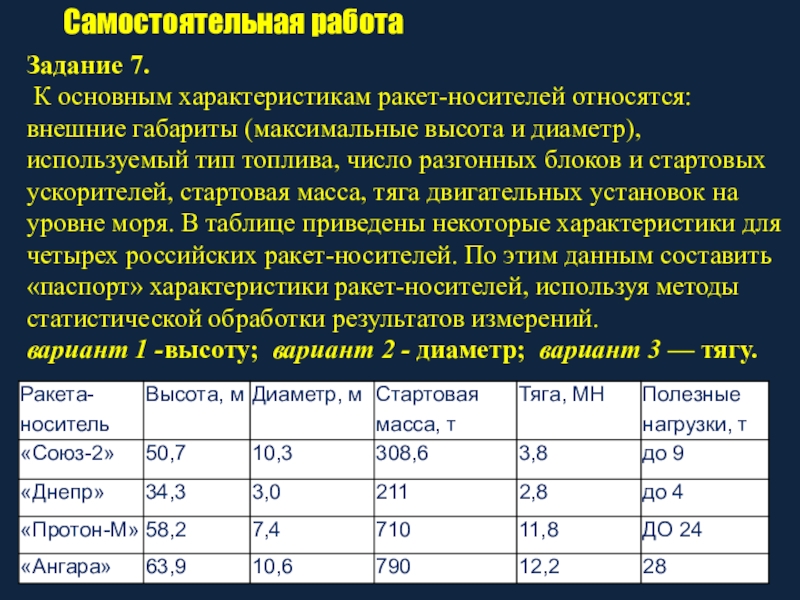 Самостоятельная работа

Задание 7.
К основным характеристикам ракет-носителей относятся: внешние габариты (максимальные высота и диаметр), используемый тип топлива, число разгонных блоков и стартовых ускорителей, стартовая масса, тяга двигательных установок на уровне моря. В таблице приведены некоторые характеристики для четырех российских ракет-носителей. По этим данным составить «паспорт» характеристики ракет-носителей, используя методы статистической обработки результатов измерений.
вариант 1 -высоту; вариант 2 - диаметр; вариант 3 — тягу.

| Ракета-носитель | Высота, м | Диаметр, м | Стартовая масса, т | Тяга, МН | Полезные нагрузки, т |
|---|---|---|---|---|---|
| «Союз-2» | 50,7 | 10,3 | 308,6 | 3,8 | до 9 |
| «Днепр» | 34,3 | 3,0 | 211 | 2,8 | до 4 |
| «Протон-М» | 58,2 | 7,4 | 710 | 11,8 | ДО 24 |
| «Ангара» | 63,9 | 10,6 | 790 | 12,2 | 28 |